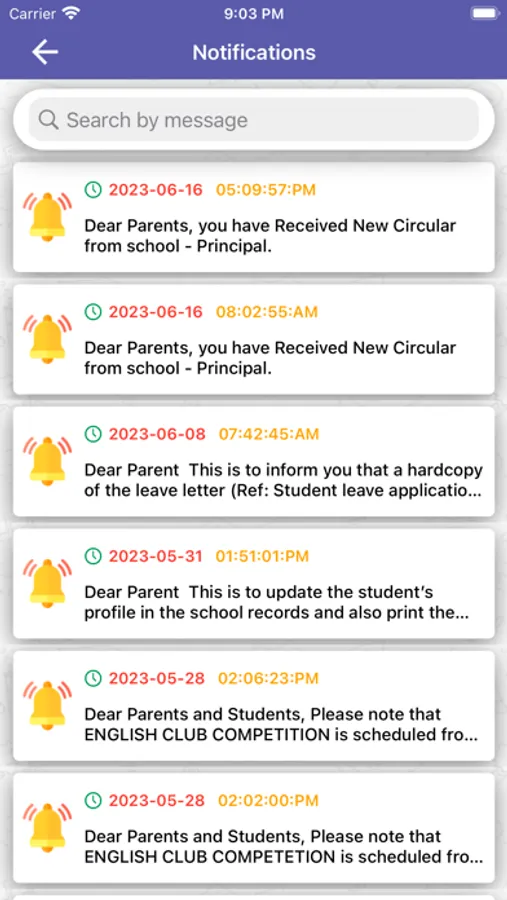 Carrier 9:03 PM

Notifications

Search by message

2023-06-16 05:09:57:PM
Dear Parents, you have Received New Circular from school - Principal.

2023-06-16 08:02:55:AM
Dear Parents, you have Received New Circular from school - Principal.

2023-06-08 07:42:45:AM
Dear Parent This is to inform you that a hardcopy of the leave letter (Ref: Student leave applicatio...

2023-05-31 01:51:01:PM
Dear Parent This is to update the student's profile in the school records and also print the...

2023-05-28 02:06:23:PM
Dear Parents and Students, Please note that ENGLISH CLUB COMPETITION is scheduled fro...

2023-05-28 02:02:00:PM
Dear Parents and Students, Please note that ENGLISH CLUB COMPETETION is scheduled fro...